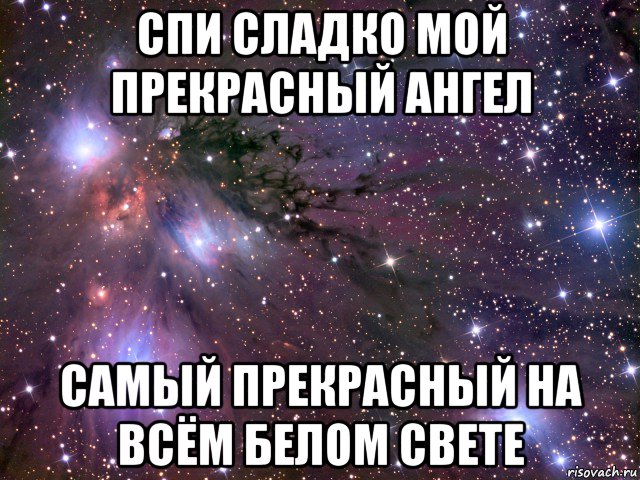 СПИ СЛАДКО МОЙ ПРЕКРАСНЫЙ АНГЕЛ

САМЫЙ ПРЕКРАСНЫЙ НА ВСЁМ БЕЛОМ СВЕТЕ

risovach.ru